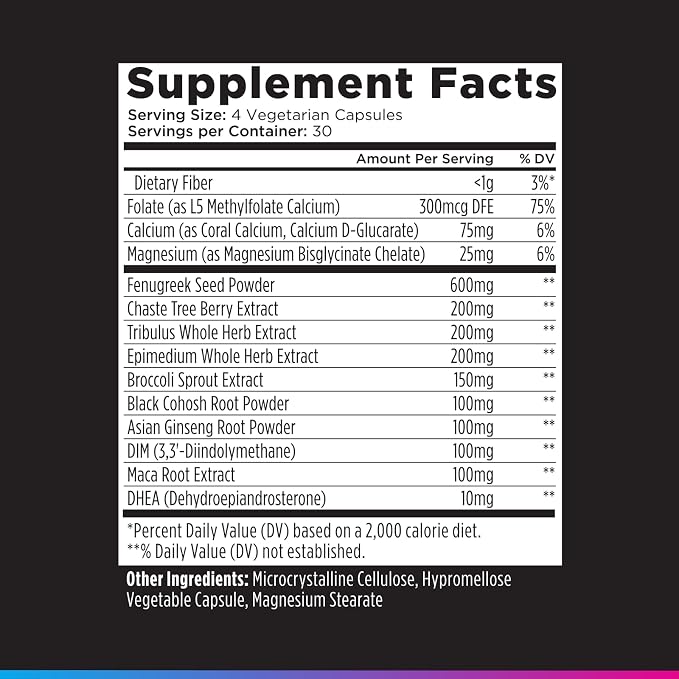 Supplement Facts
Serving Size: 4 Vegetarian Capsules
Servings per Container: 30

|  | Amount Per Serving | % DV |
|---|---|---|
| Dietary Fiber | <1g | 3%* |
| Folate (as L5 Methylfolate Calcium) | 300mcg DFE | 75% |
| Calcium (as Coral Calcium, Calcium D-Glucarate) | 75mg | 6% |
| Magnesium (as Magnesium Bisglycinate Chelate) | 25mg | 6% |
| Fenugreek Seed Powder | 600mg | ** |
| Chaste Tree Berry Extract | 200mg | ** |
| Tribulus Whole Herb Extract | 200mg | ** |
| Epimedium Whole Herb Extract | 200mg | ** |
| Broccoli Sprout Extract | 150mg | ** |
| Black Cohosh Root Powder | 100mg | ** |
| Asian Ginseng Root Powder | 100mg | ** |
| DIM (3,3'-Diindolymethane) | 100mg | ** |
| Maca Root Extract | 100mg | ** |
| DHEA (Dehydroepiandrosterone) | 10mg | ** |

*Percent Daily Value (DV) based on a 2,000 calorie diet.
**% Daily Value (DV) not established.

Other Ingredients: Microcrystalline Cellulose, Hypromellose Vegetable Capsule, Magnesium Stearate